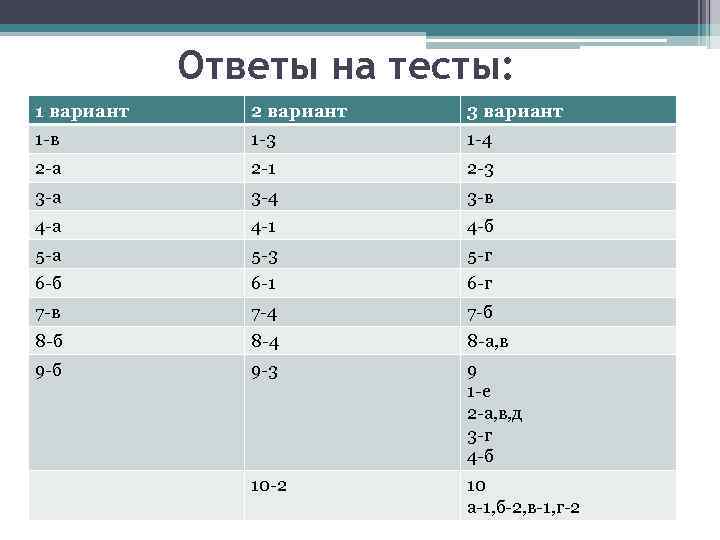 Ответы на тесты:

| 1 вариант | 2 вариант | 3 вариант |
|---|---|---|
| 1-в | 1-3 | 1-4 |
| 2-а | 2-1 | 2-3 |
| 3-а | 3-4 | 3-в |
| 4-а | 4-1 | 4-б |
| 5-а | 5-3 | 5-г |
| 6-б | 6-1 | 6-г |
| 7-в | 7-4 | 7-б |
| 8-б | 8-4 | 8-а,в |
| 9-б | 9-3 | 9 1-е 2-а,в,д 3-г 4-б |
|  | 10-2 | 10 а-1,б-2,в-1,г-2 |